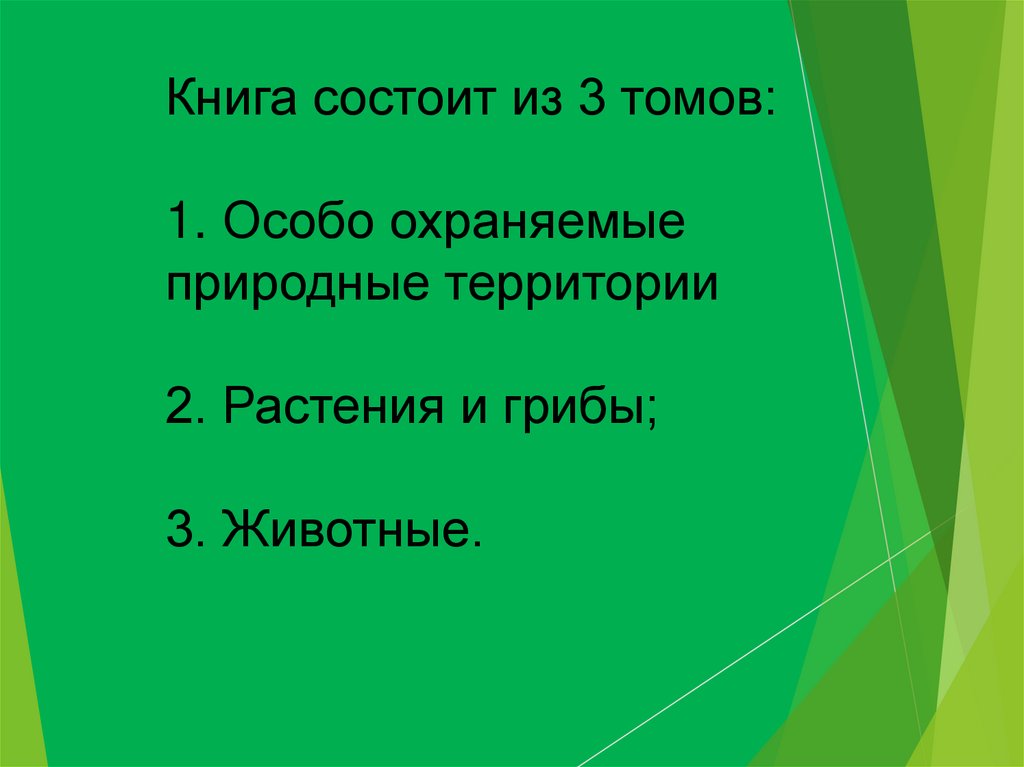 Книга состоит из 3 томов:

1. Особо охраняемые природные территории

2. Растения и грибы;

3. Животные.